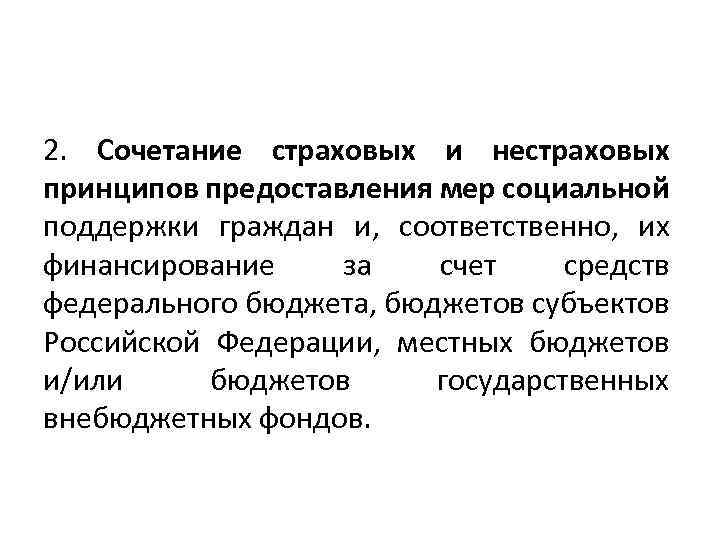 2. Сочетание страховых и нестраховых принципов предоставления мер социальной поддержки граждан и, соответственно, их финансирование за счет средств федерального бюджета, бюджетов субъектов Российской Федерации, местных бюджетов и/или бюджетов государственных внебюджетных фондов.